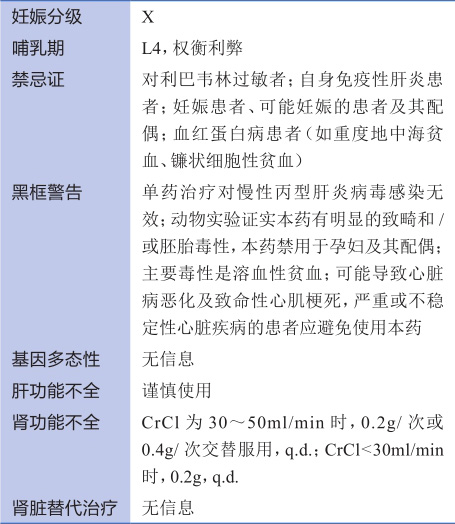 | 妊娠分级 | X |
|---|---|
| 哺乳期 | L4，权衡利弊 |
| 禁忌证 | 对利巴韦林过敏者；自身免疫性肝炎患者；妊娠患者、可能妊娠的患者及其配偶；血红蛋白病患者（如重度地中海贫血、镰状细胞性贫血） |
| 黑框警告 | 单药治疗对慢性丙型肝炎病毒感染无效；动物实验证实本药有明显的致畸和/或胚胎毒性，本药禁用于孕妇及其配偶；主要毒性是溶血性贫血；可能导致心脏病恶化及致命性心肌梗死，严重或不稳定性心脏疾病的患者应避免使用本药 |
| 基因多态性 | 无信息 |
| 肝功能不全 | 谨慎使用 |
| 肾功能不全 | CrCl 为 30～50ml/min 时，0.2g/ 次或 0.4g/ 次交替服用，q.d.；CrCl<30ml/min 时，0.2g，q.d. |
| 肾脏替代治疗 | 无信息 |